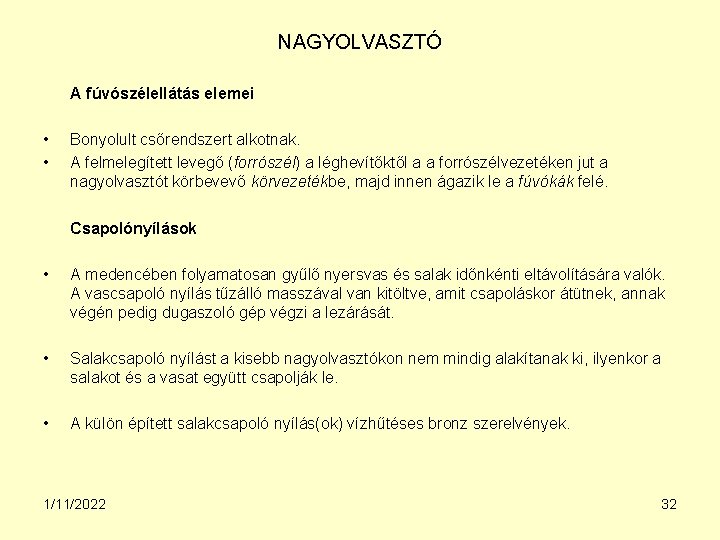 NAGYOLVASZTÓ

A fúvószélellátás elemei

• Bonyolult csőrendszert alkotnak.
• A felmelegített levegő (forrószél) a léghevítőktől a a forrószélvezetéken jut a nagyolvasztót körbevevő körvezetékbe, majd innen ágazik le a fúvókák felé.

Csapolónyílások

• A medencében folyamatosan gyűlő nyersvas és salak időnkénti eltávolítására valók. A vascsapoló nyílás tűzálló masszával van kitöltve, amit csapoláskor átütnek, annak végén pedig dugaszoló gép végzi a lezárását.

• Salakcsapoló nyílást a kisebb nagyolvasztókon nem mindig alakítanak ki, ilyenkor a salakot és a vasat együtt csapolják le.

• A külön épített salakcsapoló nyílás(ok) vízhűtéses bronz szerelvények.

1/11/2022

32